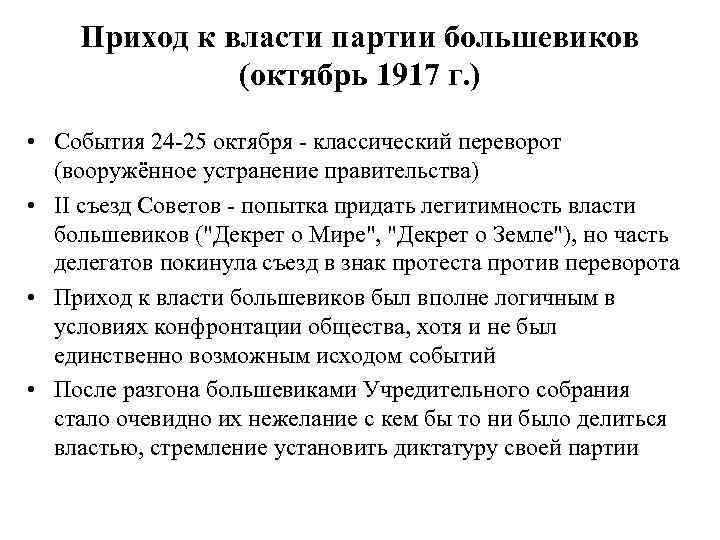 Приход к власти партии большевиков (октябрь 1917 г.)

• События 24-25 октября - классический переворот (вооружённое устранение правительства)
• II съезд Советов - попытка придать легитимность власти большевиков ("Декрет о Мире", "Декрет о Земле"), но часть делегатов покинула съезд в знак протеста против переворота
• Приход к власти большевиков был вполне логичным в условиях конфронтации общества, хотя и не был единственно возможным исходом событий
• После разгона большевиками Учредительного собрания стало очевидно их нежелание с кем бы то ни было делиться властью, стремление установить диктатуру своей партии